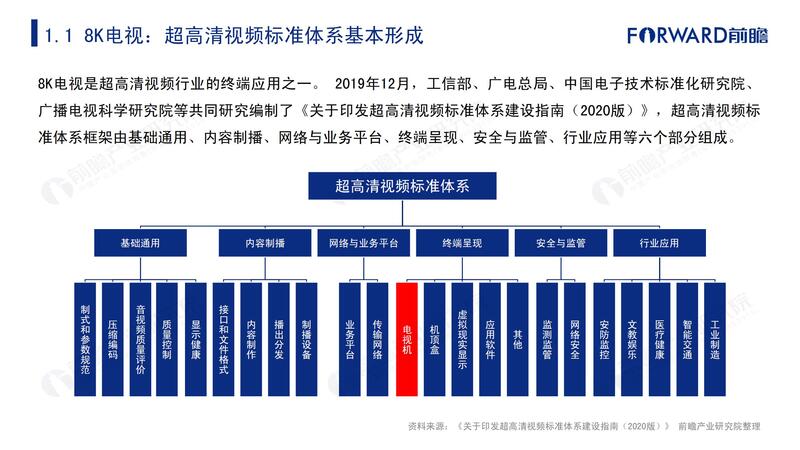 1.1 8K电视：超高清视频标准体系基本形成

FORWARD前瞻

8K电视是超高清视频行业的终端应用之一。 2019年12月，工信部、广电总局、中国电子技术标准化研究院、广播电视科学研究院等共同研究编制了《关于印发超高清视频标准体系建设指南（2020版）》，超高清视频标准体系框架由基础通用、内容制播、网络与业务平台、终端呈现、安全与监管、行业应用等六个部分组成。

超高清视频标准体系

基础通用
内容制播
网络与业务平台
终端呈现
安全与监管
行业应用

制式和参数规范
压缩编码
音视频质量评价
质量控制
显示健康
接口和文件格式
内容制作
播出分发
制播设备
业务平台
传输网络
电视机
机顶盒
虚拟现实显示
应用软件
其他
监测监管
网络安全
安防监控
文教娱乐
医疗健康
智能交通
工业制造

资料来源：《关于印发超高清视频标准体系建设指南（2020版）》 前瞻产业研究院整理